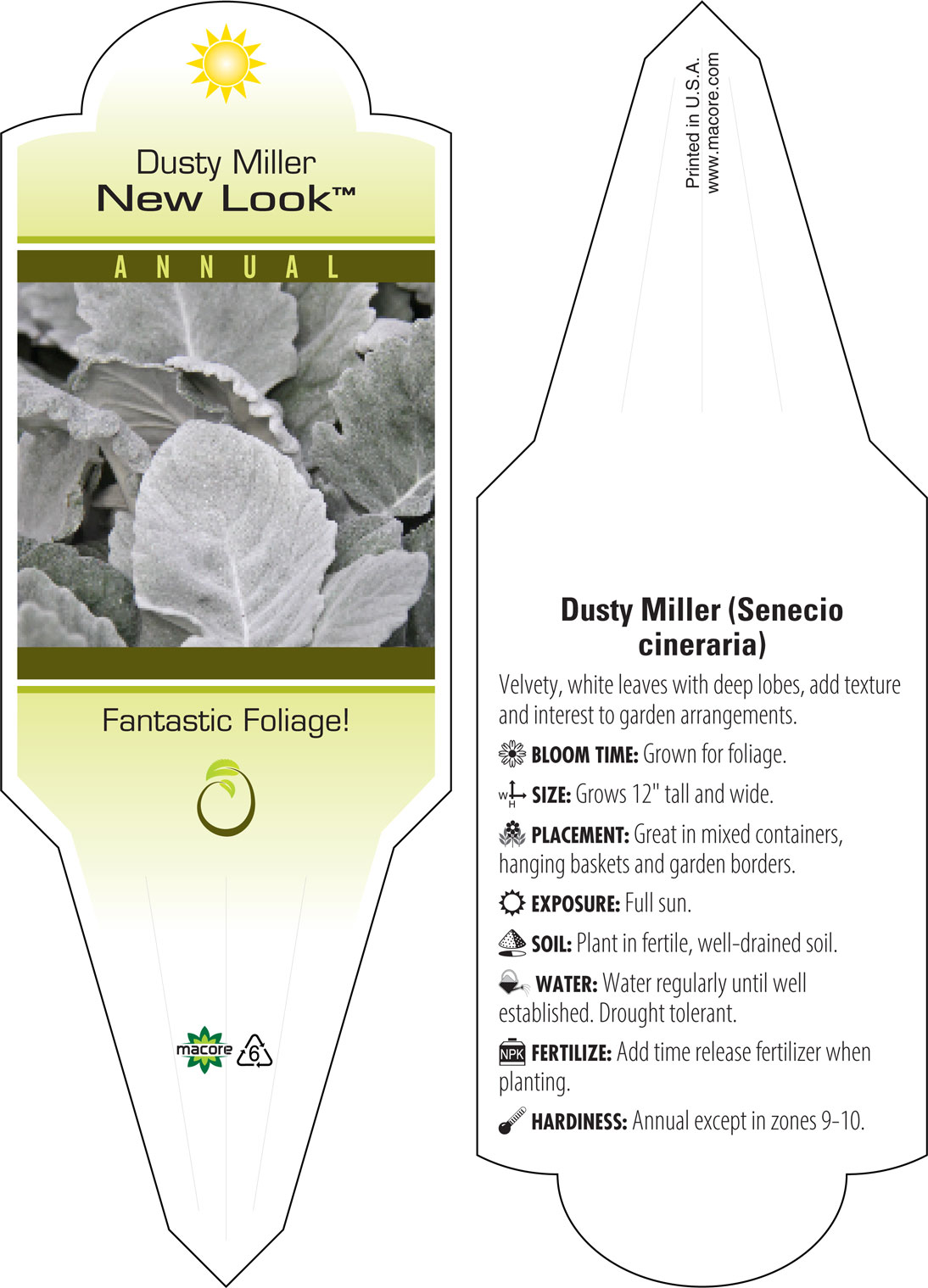 Dusty Miller
New Look™

ANNUAL

Fantastic Foliage!

macore
6

Printed in U.S.A.
www.macore.com

Dusty Miller (Senecio cineraria)

Velvety, white leaves with deep lobes, add texture and interest to garden arrangements.

BLOOM TIME: Grown for foliage.

W H SIZE: Grows 12" tall and wide.

PLACEMENT: Great in mixed containers, hanging baskets and garden borders.

EXPOSURE: Full sun.

SOIL: Plant in fertile, well-drained soil.

WATER: Water regularly until well established. Drought tolerant.

NPK FERTILIZE: Add time release fertilizer when planting.

HARDINESS: Annual except in zones 9-10.